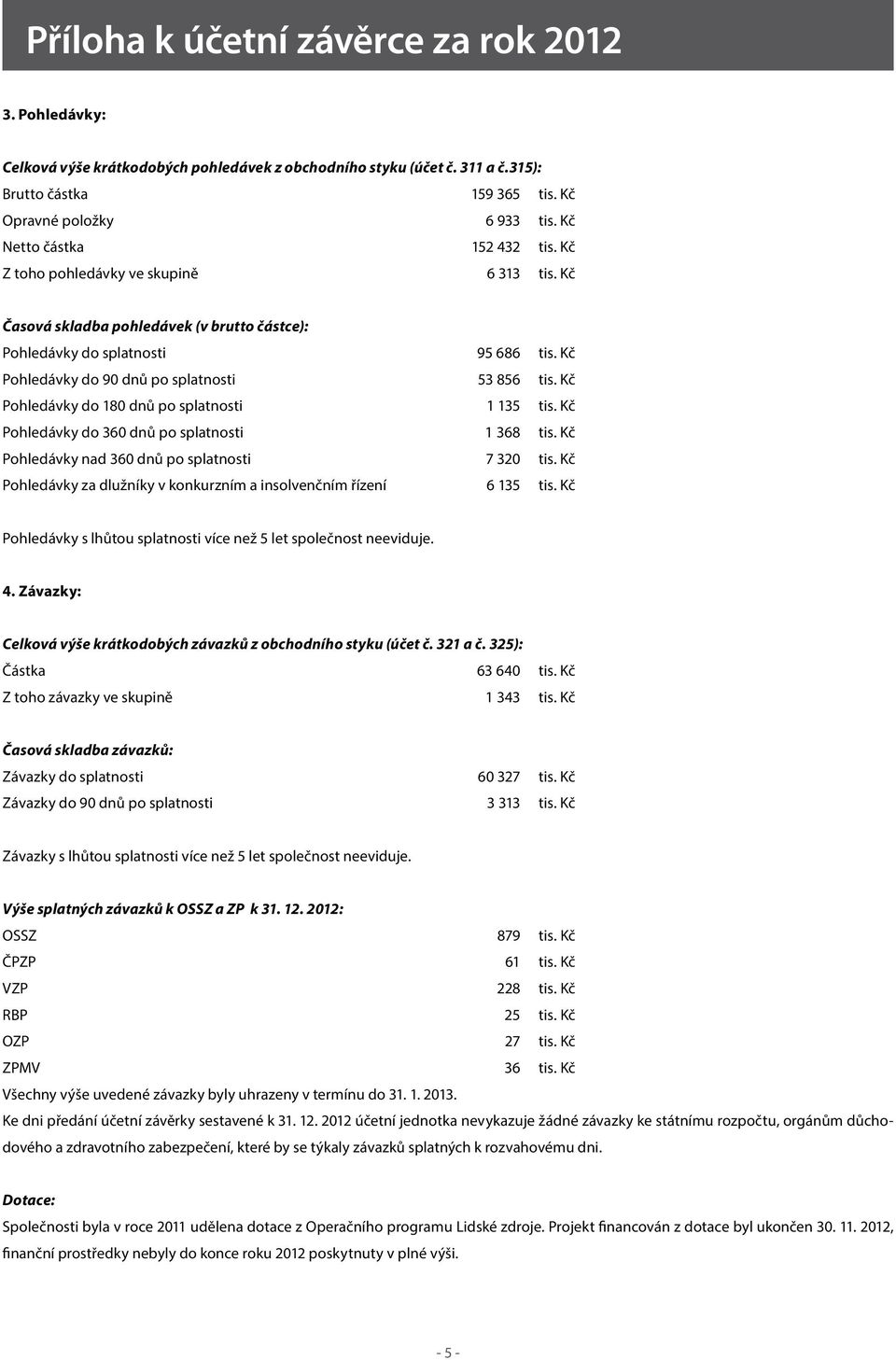 Příloha k účetní závěrce za rok 2012

3. Pohledávky:

Celková výše krátkodobých pohledávek z obchodního styku (účet č. 311 a č.315):

| | | |
|---|---|---|
| Brutto částka | 159 365 | tis. Kč |
| Opravné položky | 6 933 | tis. Kč |
| Netto částka | 152 432 | tis. Kč |
| Z toho pohledávky ve skupině | 6 313 | tis. Kč |

Časová skladba pohledávek (v brutto částce):

| | | |
|---|---|---|
| Pohledávky do splatnosti | 95 686 | tis. Kč |
| Pohledávky do 90 dnů po splatnosti | 53 856 | tis. Kč |
| Pohledávky do 180 dnů po splatnosti | 1 135 | tis. Kč |
| Pohledávky do 360 dnů po splatnosti | 1 368 | tis. Kč |
| Pohledávky nad 360 dnů po splatnosti | 7 320 | tis. Kč |
| Pohledávky za dlužníky v konkurzním a insolvenčním řízení | 6 135 | tis. Kč |

Pohledávky s lhůtou splatnosti více než 5 let společnost neeviduje.

4. Závazky:

Celková výše krátkodobých závazků z obchodního styku (účet č. 321 a č. 325):

| | | |
|---|---|---|
| Částka | 63 640 | tis. Kč |
| Z toho závazky ve skupině | 1 343 | tis. Kč |

Časová skladba závazků:

| | | |
|---|---|---|
| Závazky do splatnosti | 60 327 | tis. Kč |
| Závazky do 90 dnů po splatnosti | 3 313 | tis. Kč |

Závazky s lhůtou splatnosti více než 5 let společnost neeviduje.

Výše splatných závazků k OSSZ a ZP k 31. 12. 2012:

| | | |
|---|---|---|
| OSSZ | 879 | tis. Kč |
| ČPZP | 61 | tis. Kč |
| VZP | 228 | tis. Kč |
| RBP | 25 | tis. Kč |
| OZP | 27 | tis. Kč |
| ZPMV | 36 | tis. Kč |

Všechny výše uvedené závazky byly uhrazeny v termínu do 31. 1. 2013.

Ke dni předání účetní závěrky sestavené k 31. 12. 2012 účetní jednotka nevykazuje žádné závazky ke státnímu rozpočtu, orgánům důchodového a zdravotního zabezpečení, které by se týkaly závazků splatných k rozvahovému dni.

Dotace:

Společnosti byla v roce 2011 udělena dotace z Operačního programu Lidské zdroje. Projekt financován z dotace byl ukončen 30. 11. 2012, finanční prostředky nebyly do konce roku 2012 poskytnuty v plné výši.

- 5 -